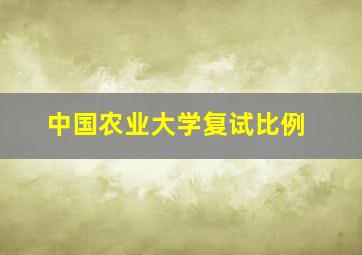 中国农业大学复试比例